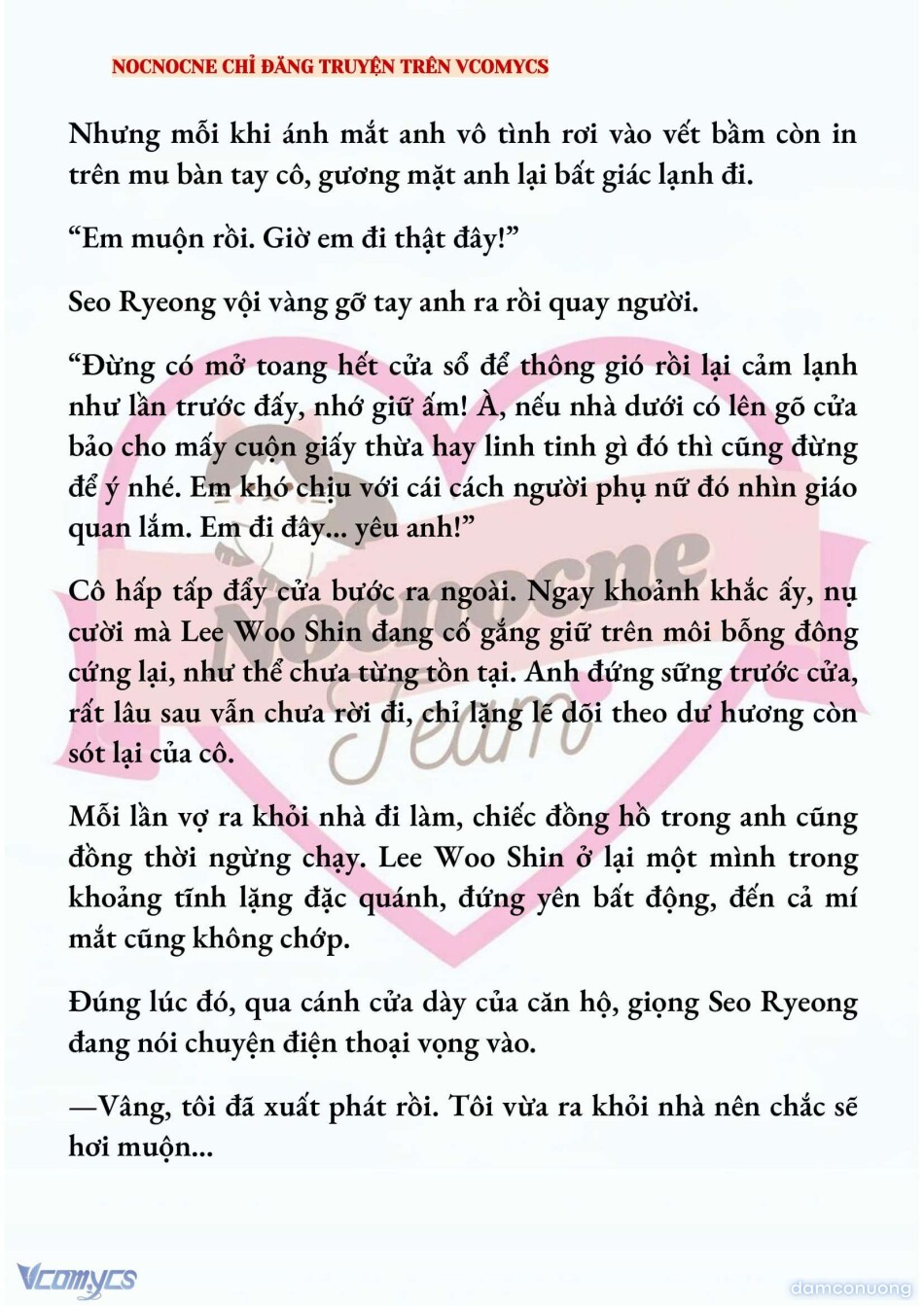 NOCNOCNE CHỈ ĐĂNG TRUYỆN TRÊN VCOMYCS

Nhưng mỗi khi ánh mắt anh vô tình rơi vào vết bầm còn in trên mu bàn tay cô, gương mặt anh lại bất giác lạnh đi.

“Em muộn rồi. Giờ em đi thật đây!”

Seo Ryeong vội vàng gỡ tay anh ra rồi quay người.

“Đừng có mở toang hết cửa sổ để thông gió rồi lại cảm lạnh như lần trước đấy, nhớ giữ ấm! À, nếu nhà dưới có lên gõ cửa bảo cho mấy cuộn giấy thừa hay linh tinh gì đó thì cũng đừng để ý nhé. Em khó chịu với cái cách người phụ nữ đó nhìn giáo quan lắm. Em đi đây... yêu anh!”

Cô hấp tấp đẩy cửa bước ra ngoài. Ngay khoảnh khắc ấy, nụ cười mà Lee Woo Shin đang cố gắng giữ trên môi bỗng đông cứng lại, như thể chưa từng tồn tại. Anh đứng sững trước cửa, rất lâu sau vẫn chưa rời đi, chỉ lặng lẽ dõi theo dư hương còn sót lại của cô.

Mỗi lần vợ ra khỏi nhà đi làm, chiếc đồng hồ trong anh cũng đồng thời ngừng chạy. Lee Woo Shin ở lại một mình trong khoảng tĩnh lặng đặc quánh, đứng yên bất động, đến cả mí mắt cũng không chớp.

Đúng lúc đó, qua cánh cửa dày của căn hộ, giọng Seo Ryeong đang nói chuyện điện thoại vọng vào.

—Vâng, tôi đã xuất phát rồi. Tôi vừa ra khỏi nhà nên chắc sẽ hơi muộn...

Nocnocne Team

Vcomycs

damconuong